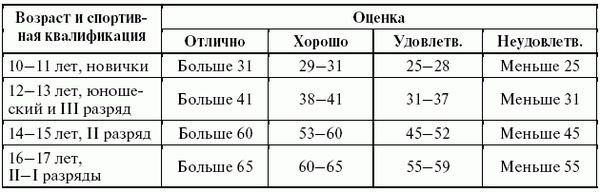 | Возраст и спортивная квалификация | Оценка | | | |
|---|---|---|---|---|
| | Отлично | Хорошо | Удовлетв. | Неудовлетв. |
| 10–11 лет, новички | Больше 31 | 29–31 | 25–28 | Меньше 25 |
| 12–13 лет, юношеский и III разряд | Больше 41 | 38–41 | 31–37 | Меньше 31 |
| 14–15 лет, II разряд | Больше 60 | 53–60 | 45–52 | Меньше 45 |
| 16–17 лет, II–I разряды | Больше 65 | 60–65 | 55–59 | Меньше 55 |